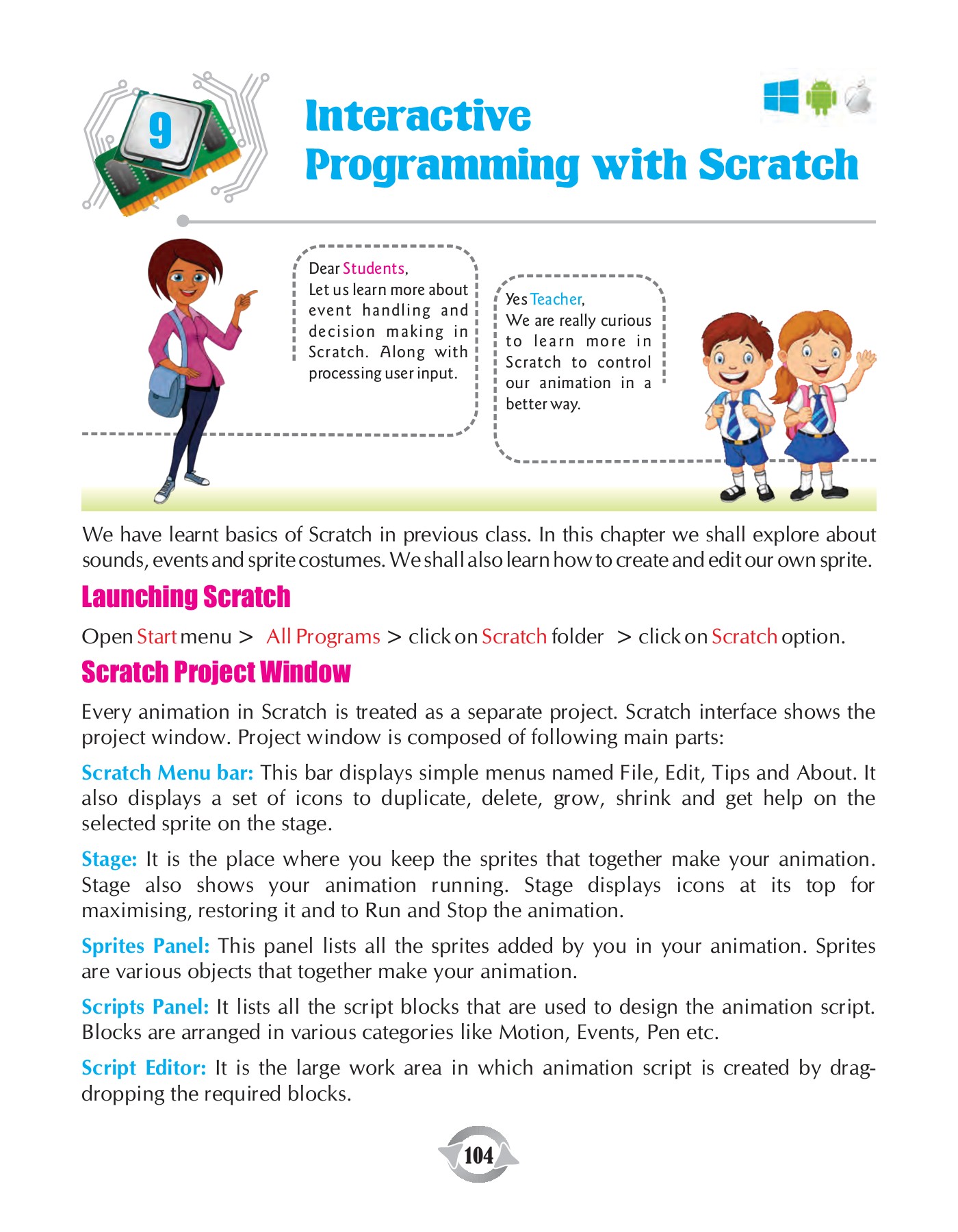 9

Interactive Programming with Scratch

Dear Students,
Let us learn more about event handling and decision making in Scratch. Along with processing user input.

Yes Teacher,
We are really curious to learn more in Scratch to control our animation in a better way.

We have learnt basics of Scratch in previous class. In this chapter we shall explore about sounds, events and sprite costumes. We shall also learn how to create and edit our own sprite.

Launching Scratch

Open Start menu > All Programs > click on Scratch folder > click on Scratch option.

Scratch Project Window

Every animation in Scratch is treated as a separate project. Scratch interface shows the project window. Project window is composed of following main parts:

Scratch Menu bar: This bar displays simple menus named File, Edit, Tips and About. It also displays a set of icons to duplicate, delete, grow, shrink and get help on the selected sprite on the stage.

Stage: It is the place where you keep the sprites that together make your animation. Stage also shows your animation running. Stage displays icons at its top for maximising, restoring it and to Run and Stop the animation.

Sprites Panel: This panel lists all the sprites added by you in your animation. Sprites are various objects that together make your animation.

Scripts Panel: It lists all the script blocks that are used to design the animation script. Blocks are arranged in various categories like Motion, Events, Pen etc.

Script Editor: It is the large work area in which animation script is created by drag-dropping the required blocks.

104